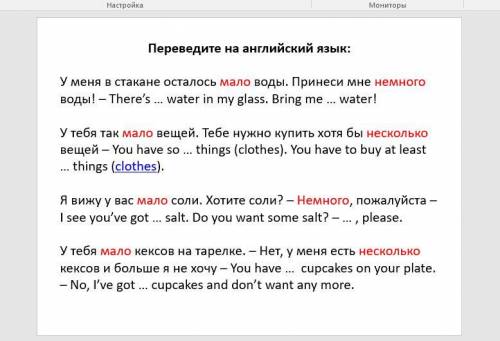 Настройка

Мониторы

Переведите на английский язык:

У меня в стакане осталось мало воды. Принеси мне немного воды! – There's … water in my glass. Bring me … water!

У тебя так мало вещей. Тебе нужно купить хотя бы несколько вещей – You have so … things (clothes). You have to buy at least … things (clothes).

Я вижу у вас мало соли. Хотите соли? – Немного, пожалуйста – I see you've got … salt. Do you want some salt? – … , please.

У тебя мало кексов на тарелке. – Нет, у меня есть несколько кексов и больше я не хочу – You have … cupcakes on your plate. – No, I've got … cupcakes and don't want any more.